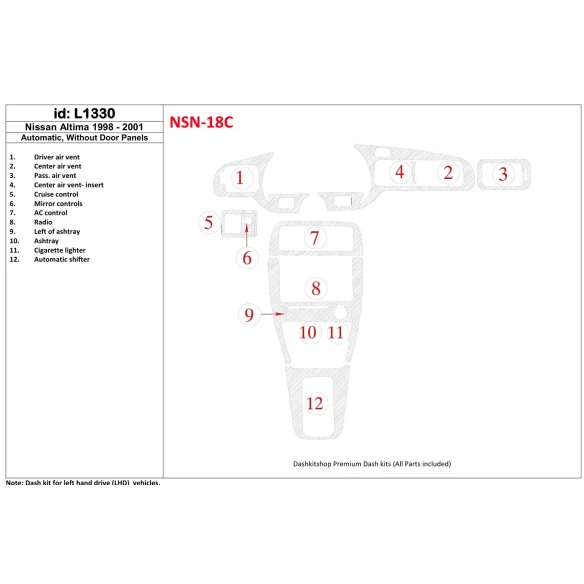 id: L1330

Nissan Altima 1998 - 2001

Automatic, Without Door Panels

1. Driver air vent
2. Center air vent
3. Pass. air vent
4. Center air vent- insert
5. Cruise control
6. Mirror controls
7. AC control
8. Radio
9. Left of ashtray
10. Ashtray
11. Cigarette lighter
12. Automatic shifter

NSN-18C

1

4

2

3

5

6

7

8

9

10

11

12

Dashkitshop Premium Dash kits (All Parts included)

Note: Dash kit for left hand drive (LHD) vehicles.